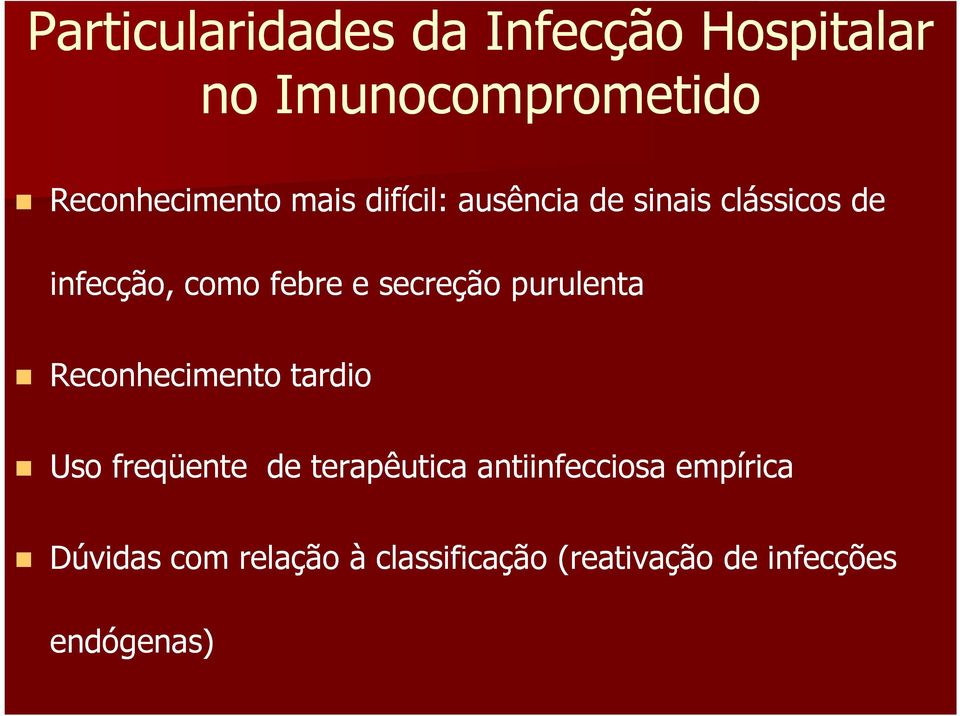 Particularidades da Infecção Hospitalar no Imunocomprometido

Reconhecimento mais difícil: ausência de sinais clássicos de infecção, como febre e secreção purulenta

Reconhecimento tardio

Uso freqüente de terapêutica antiinfecciosa empírica

Dúvidas com relação à classificação (reativação de infecções endógenas)